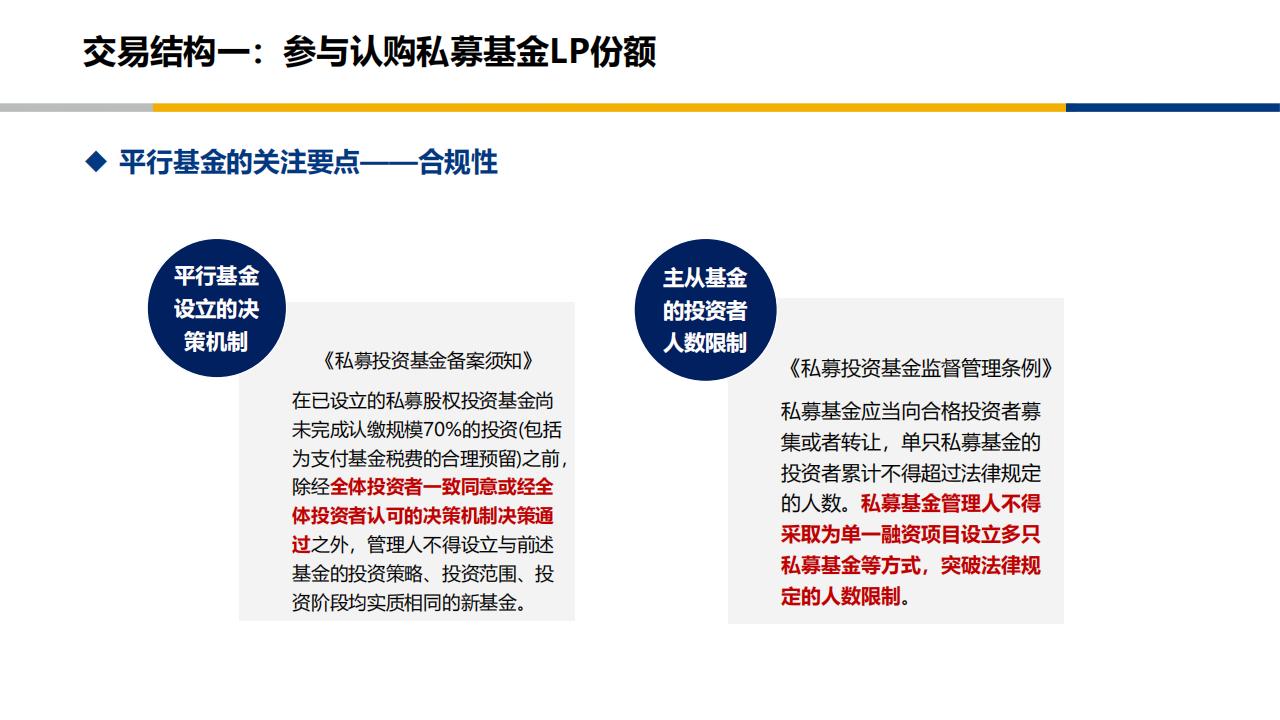 交易结构一：参与认购私募基金LP份额

◆ 平行基金的关注要点——合规性

平行基金设立的决策机制

《私募投资基金备案须知》

在已设立的私募股权投资基金尚未完成认缴规模70%的投资(包括为支付基金税费的合理预留)之前，除经全体投资者一致同意或经全体投资者认可的决策机制决策通过之外，管理人不得设立与前述基金的投资策略、投资范围、投资阶段均实质相同的新基金。

主从基金的投资者人数限制

《私募投资基金监督管理条例》

私募基金应当向合格投资者募集或者转让，单只私募基金的投资者累计不得超过法律规定的人数。私募基金管理人不得采取为单一融资项目设立多只私募基金等方式，突破法律规定的人数限制。